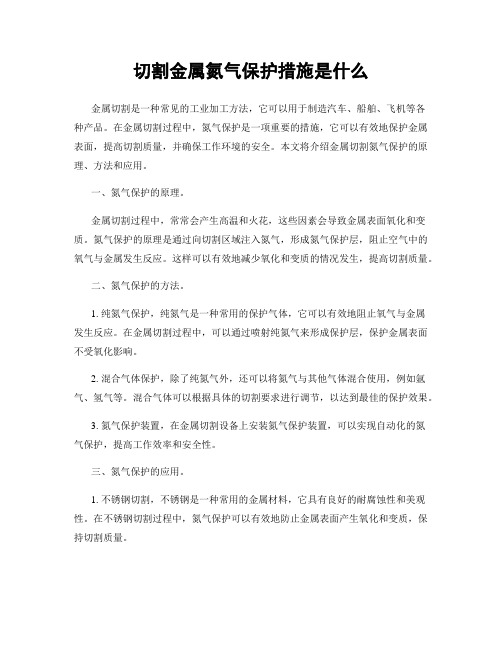 切割金属氮气保护措施是什么

金属切割是一种常见的工业加工方法，它可以用于制造汽车、船舶、飞机等各种产品。在金属切割过程中，氮气保护是一项重要的措施，它可以有效地保护金属表面，提高切割质量，并确保工作环境的安全。本文将介绍金属切割氮气保护的原理、方法和应用。

一、氮气保护的原理。

金属切割过程中，常常会产生高温和火花，这些因素会导致金属表面氧化和变质。氮气保护的原理是通过向切割区域注入氮气，形成氮气保护层，阻止空气中的氧气与金属发生反应。这样可以有效地减少氧化和变质的情况发生，提高切割质量。

二、氮气保护的方法。

1. 纯氮气保护，纯氮气是一种常用的保护气体，它可以有效地阻止氧气与金属发生反应。在金属切割过程中，可以通过喷射纯氮气来形成保护层，保护金属表面不受氧化影响。

2. 混合气体保护，除了纯氮气外，还可以将氮气与其他气体混合使用，例如氩气、氢气等。混合气体可以根据具体的切割要求进行调节，以达到最佳的保护效果。

3. 氮气保护装置，在金属切割设备上安装氮气保护装置，可以实现自动化的氮气保护，提高工作效率和安全性。

三、氮气保护的应用。

1. 不锈钢切割，不锈钢是一种常用的金属材料，它具有良好的耐腐蚀性和美观性。在不锈钢切割过程中，氮气保护可以有效地防止金属表面产生氧化和变质，保持切割质量。